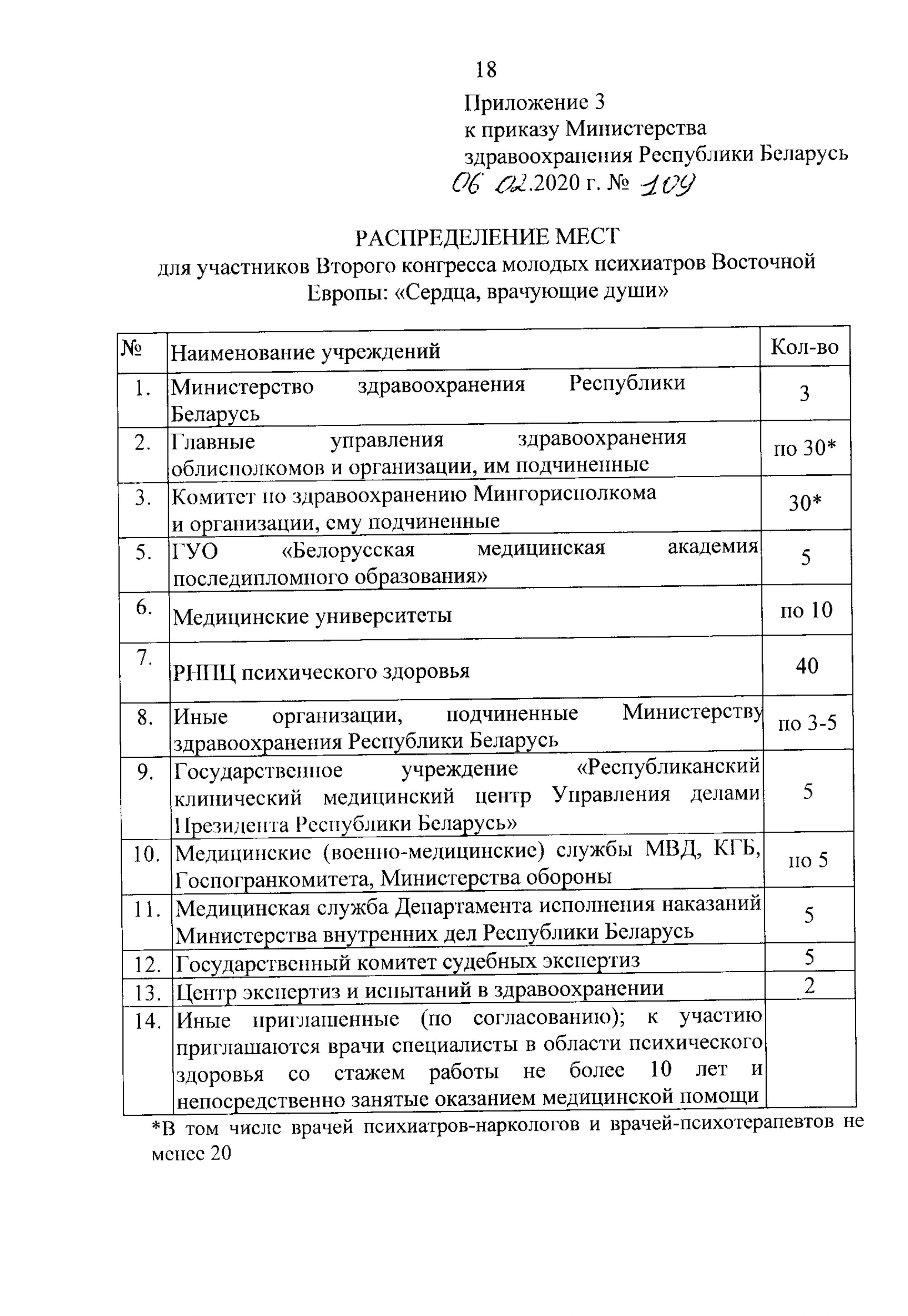 18

Приложение 3
к приказу Министерства здравоохранения Республики Беларусь
06 02.2020 г. № 109

РАСПРЕДЕЛЕНИЕ МЕСТ
для участников Второго конгресса молодых психиатров Восточной Европы: «Сердца, врачующие души»

| № | Наименование учреждений | Кол-во |
|---|---|---|
| 1. | Министерство здравоохранения Республики Беларусь | 3 |
| 2. | Главные управления здравоохранения облисполкомов и организации, им подчиненные | по 30* |
| 3. | Комитет по здравоохранению Мингорисполкома и организации, ему подчиненные | 30* |
| 5. | ГУО «Белорусская медицинская академия последипломного образования» | 5 |
| 6. | Медицинские университеты | по 10 |
| 7. | РНПЦ психического здоровья | 40 |
| 8. | Иные организации, подчиненные Министерству здравоохранения Республики Беларусь | по 3-5 |
| 9. | Государственное учреждение «Республиканский клинический медицинский центр Управления делами Президента Республики Беларусь» | 5 |
| 10. | Медицинские (военно-медицинские) службы МВД, КГБ, Госпогранкомитета, Министерства обороны | по 5 |
| 11. | Медицинская служба Департамента исполнения наказаний Министерства внутренних дел Республики Беларусь | 5 |
| 12. | Государственный комитет судебных экспертиз | 5 |
| 13. | Центр экспертиз и испытаний в здравоохранении | 2 |
| 14. | Иные приглашенные (по согласованию); к участию приглашаются врачи специалисты в области психического здоровья со стажем работы не более 10 лет и непосредственно занятые оказанием медицинской помощи | |

*В том числе врачей психиатров-наркологов и врачей-психотерапевтов не менее 20